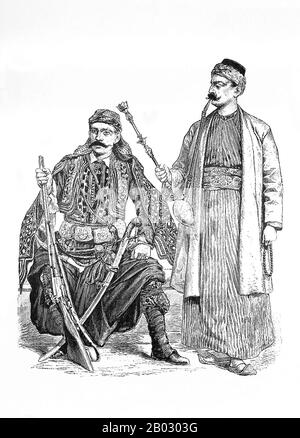 alamy - 2B0303G